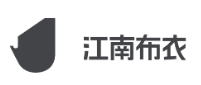 江南布衣